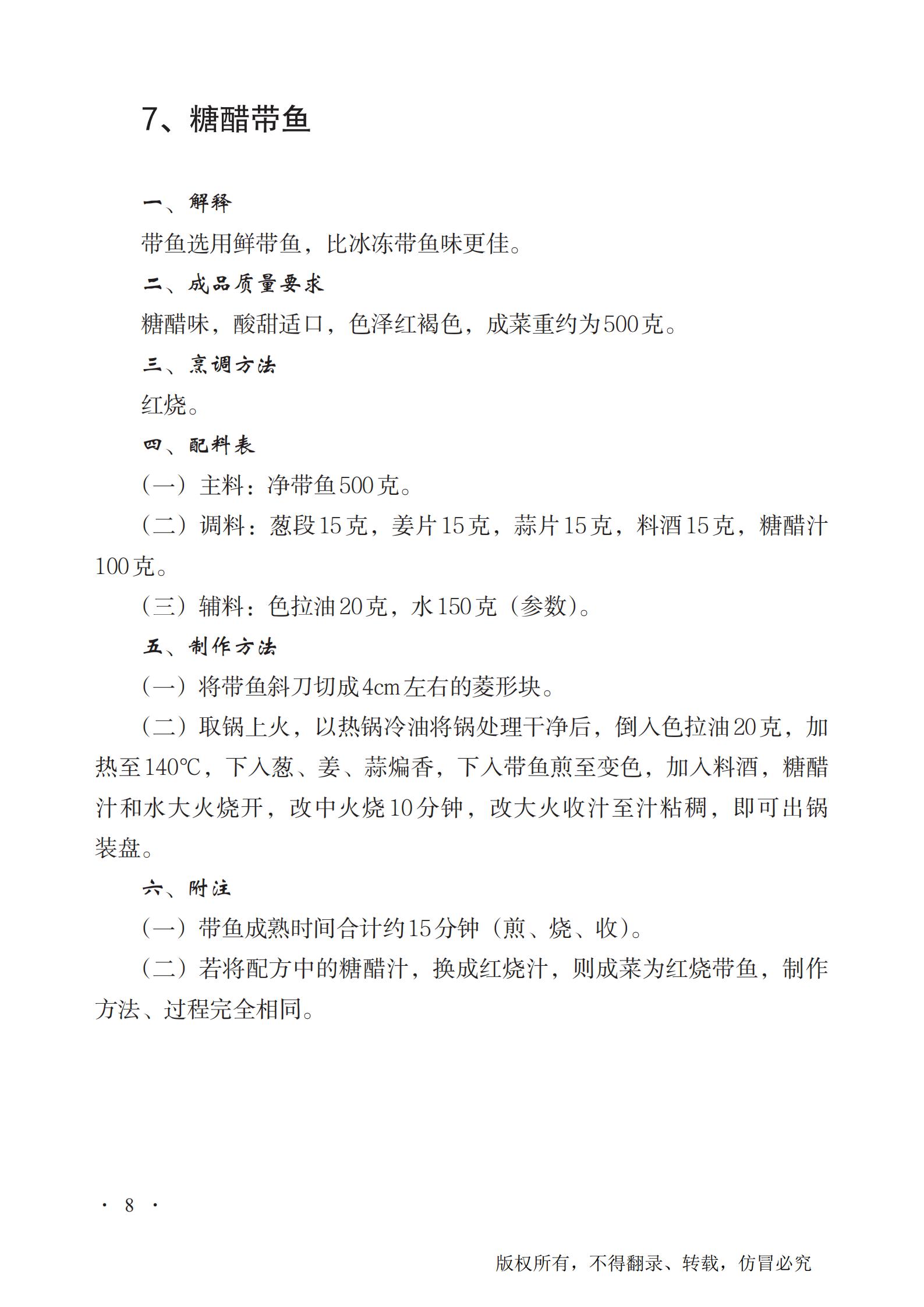 7、糖醋带鱼

一、解释

带鱼选用鲜带鱼，比冰冻带鱼味更佳。

二、成品质量要求

糖醋味，酸甜适口，色泽红褐色，成菜重约为500克。

三、烹调方法

红烧。

四、配料表

（一）主料：净带鱼500克。

（二）调料：葱段15克，姜片15克，蒜片15克，料酒15克，糖醋汁100克。

（三）辅料：色拉油20克，水150克（参数）。

五、制作方法

（一）将带鱼斜刀切成4cm左右的菱形块。

（二）取锅上火，以热锅冷油将锅处理干净后，倒入色拉油20克，加热至140℃，下入葱、姜、蒜煸香，下入带鱼煎至变色，加入料酒，糖醋汁和水大火烧开，改中火烧10分钟，改大火收汁至汁粘稠，即可出锅装盘。

六、附注

（一）带鱼成熟时间合计约15分钟（煎、烧、收）。

（二）若将配方中的糖醋汁，换成红烧汁，则成菜为红烧带鱼，制作方法、过程完全相同。

· 8 ·

版权所有，不得翻录、转载，仿冒必究